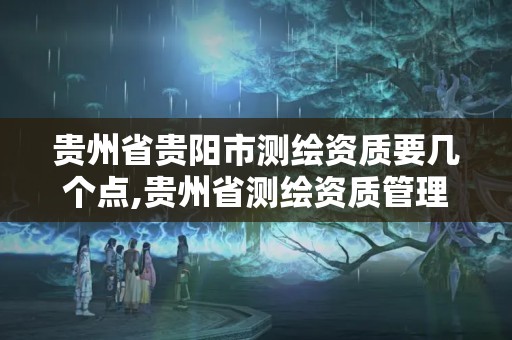 贵州省贵阳市测绘资质要几个点,贵州省测绘资质管理